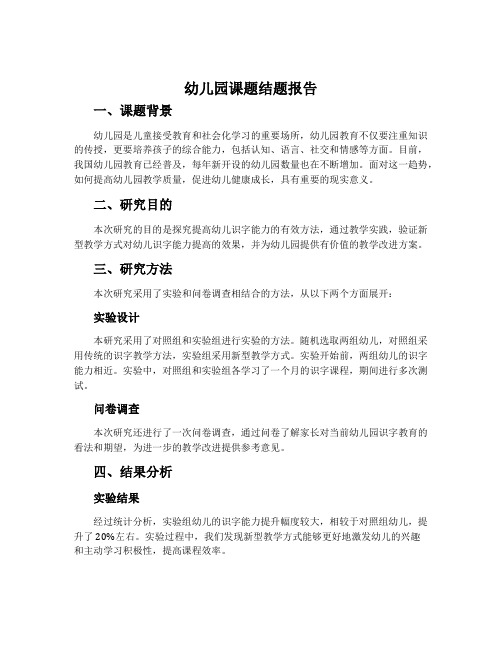 幼儿园课题结题报告

一、课题背景

幼儿园是儿童接受教育和社会化学习的重要场所，幼儿园教育不仅要注重知识的传授，更要培养孩子的综合能力，包括认知、语言、社交和情感等方面。目前，我国幼儿园教育已经普及，每年新开设的幼儿园数量也在不断增加。面对这一趋势，如何提高幼儿园教学质量，促进幼儿健康成长，具有重要的现实意义。

二、研究目的

本次研究的目的是探究提高幼儿识字能力的有效方法，通过教学实践，验证新型教学方式对幼儿识字能力提高的效果，并为幼儿园提供有价值的教学改进方案。

三、研究方法

本次研究采用了实验和问卷调查相结合的方法，从以下两个方面展开：

实验设计

本研究采用了对照组和实验组进行实验的方法。随机选取两组幼儿，对照组采用传统的识字教学方法，实验组采用新型教学方式。实验开始前，两组幼儿的识字能力相近。实验中，对照组和实验组各学习了一个月的识字课程，期间进行多次测试。

问卷调查

本次研究还进行了一次问卷调查，通过问卷了解家长对当前幼儿园识字教育的看法和期望，为进一步的教学改进提供参考意见。

四、结果分析

实验结果

经过统计分析，实验组幼儿的识字能力提升幅度较大，相较于对照组幼儿，提升了20%左右。实验过程中，我们发现新型教学方式能够更好地激发幼儿的兴趣和主动学习积极性，提高课程效率。